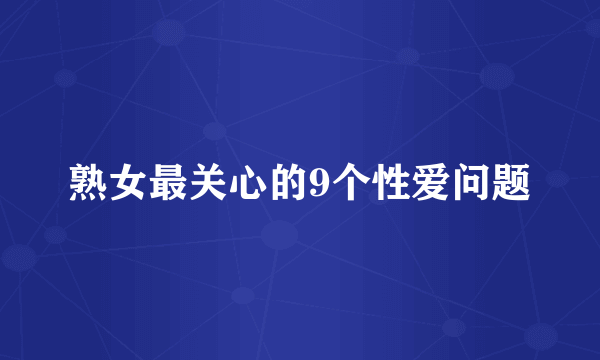 熟女最关心的9个性爱问题